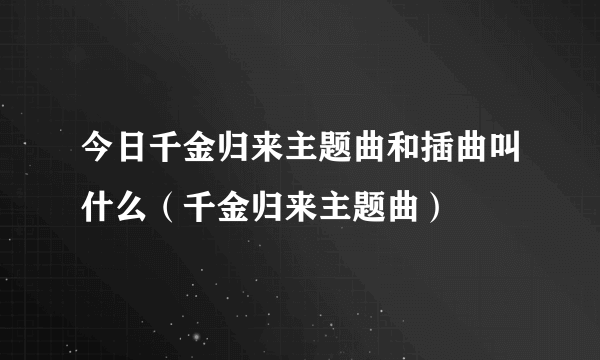 今日千金归来主题曲和插曲叫什么（千金归来主题曲）